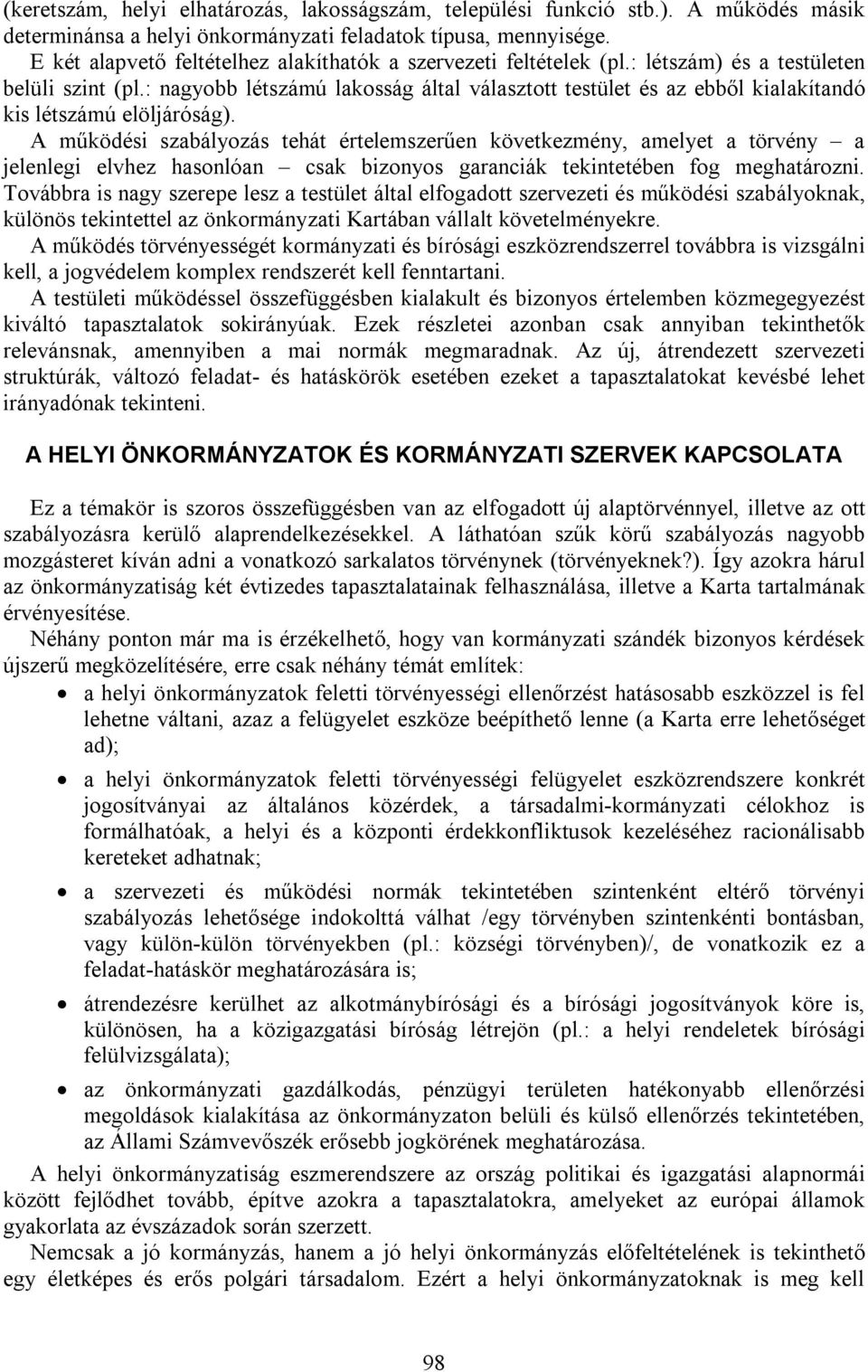 (keretszám, helyi elhatározás, lakosságszám, települési funkció stb.). A működés másik determinánsa a helyi önkormányzati feladatok típusa, mennyisége.

E két alapvető feltételhez alakíthatók a szervezeti feltételek (pl.: létszám) és a testületen belüli szint (pl.: nagyobb létszámú lakosság által választott testület és az ebből kialakítandó kis létszámú elöljáróság).

A működési szabályozás tehát értelemszerűen következmény, amelyet a törvény – a jelenlegi elvhez hasonlóan – csak bizonyos garanciák tekintetében fog meghatározni. Továbbra is nagy szerepe lesz a testület által elfogadott szervezeti és működési szabályoknak, különös tekintettel az önkormányzati Kartában vállalt követelményekre.

A működés törvényességét kormányzati és bírósági eszközrendszerrel továbbra is vizsgálni kell, a jogvédelem komplex rendszerét kell fenntartani.

A testületi működéssel összefüggésben kialakult és bizonyos értelemben közmegegyezést kiváltó tapasztalatok sokirányúak. Ezek részletei azonban csak annyiban tekinthetők relevánsnak, amennyiben a mai normák megmaradnak. Az új, átrendezett szervezeti struktúrák, változó feladat- és hatáskörök esetében ezeket a tapasztalatokat kevésbé lehet irányadónak tekinteni.

A HELYI ÖNKORMÁNYZATOK ÉS KORMÁNYZATI SZERVEK KAPCSOLATA

Ez a témakör is szoros összefüggésben van az elfogadott új alaptörvénnyel, illetve az ott szabályozásra kerülő alaprendelkezésekkel. A láthatóan szűk körű szabályozás nagyobb mozgásteret kíván adni a vonatkozó sarkalatos törvénynek (törvényeknek?). Így azokra hárul az önkormányzatiság két évtizedes tapasztalatainak felhasználása, illetve a Karta tartalmának érvényesítése.

Néhány ponton már ma is érzékelhető, hogy van kormányzati szándék bizonyos kérdések újszerű megközelítésére, erre csak néhány témát említek:

• a helyi önkormányzatok feletti törvényességi ellenőrzést hatásosabb eszközzel is fel lehetne váltani, azaz a felügyelet eszköze beépíthető lenne (a Karta erre lehetőséget ad);

• a helyi önkormányzatok feletti törvényességi felügyelet eszközrendszere konkrét jogosítványai az általános közérdek, a társadalmi-kormányzati célokhoz is formálhatóak, a helyi és a központi érdekkonfliktusok kezeléséhez racionálisabb kereteket adhatnak;

• a szervezeti és működési normák tekintetében szintenként eltérő törvényi szabályozás lehetősége indokolttá válhat /egy törvényben szintenkénti bontásban, vagy külön-külön törvényekben (pl.: községi törvényben)/, de vonatkozik ez a feladat-hatáskör meghatározására is;

• átrendezésre kerülhet az alkotmánybírósági és a bírósági jogosítványok köre is, különösen, ha a közigazgatási bíróság létrejön (pl.: a helyi rendeletek bírósági felülvizsgálata);

• az önkormányzati gazdálkodás, pénzügyi területen hatékonyabb ellenőrzési megoldások kialakítása az önkormányzaton belüli és külső ellenőrzés tekintetében, az Állami Számvevőszék erősebb jogkörének meghatározása.

A helyi önkormányzatiság eszmerendszere az ország politikai és igazgatási alapnormái között fejlődhet tovább, építve azokra a tapasztalatokra, amelyeket az európai államok gyakorlata az évszázadok során szerzett.

Nemcsak a jó kormányzás, hanem a jó helyi önkormányzás előfeltételének is tekinthető egy életképes és erős polgári társadalom. Ezért a helyi önkormányzatoknak is meg kell

98